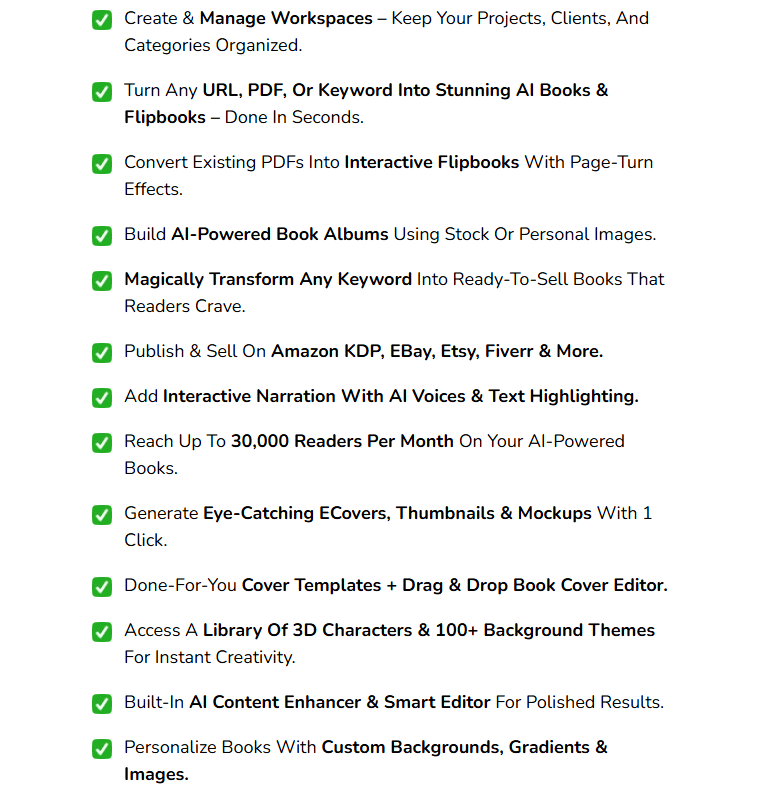 Create & Manage Workspaces – Keep Your Projects, Clients, And Categories Organized.

Turn Any URL, PDF, Or Keyword Into Stunning AI Books & Flipbooks – Done In Seconds.

Convert Existing PDFs Into Interactive Flipbooks With Page-Turn Effects.

Build AI-Powered Book Albums Using Stock Or Personal Images.

Magically Transform Any Keyword Into Ready-To-Sell Books That Readers Crave.

Publish & Sell On Amazon KDP, EBay, Etsy, Fiverr & More.

Add Interactive Narration With AI Voices & Text Highlighting.

Reach Up To 30,000 Readers Per Month On Your AI-Powered Books.

Generate Eye-Catching ECovers, Thumbnails & Mockups With 1 Click.

Done-For-You Cover Templates + Drag & Drop Book Cover Editor.

Access A Library Of 3D Characters & 100+ Background Themes For Instant Creativity.

Built-In AI Content Enhancer & Smart Editor For Polished Results.

Personalize Books With Custom Backgrounds, Gradients & Images.